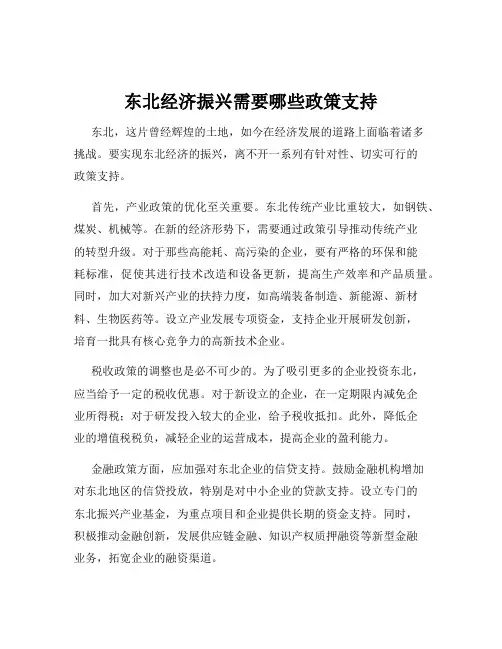 东北经济振兴需要哪些政策支持

东北，这片曾经辉煌的土地，如今在经济发展的道路上面临着诸多挑战。要实现东北经济的振兴，离不开一系列有针对性、切实可行的政策支持。

首先，产业政策的优化至关重要。东北传统产业比重较大，如钢铁、煤炭、机械等。在新的经济形势下，需要通过政策引导推动传统产业的转型升级。对于那些高能耗、高污染的企业，要有严格的环保和能耗标准，促使其进行技术改造和设备更新，提高生产效率和产品质量。同时，加大对新兴产业的扶持力度，如高端装备制造、新能源、新材料、生物医药等。设立产业发展专项资金，支持企业开展研发创新，培育一批具有核心竞争力的高新技术企业。

税收政策的调整也是必不可少的。为了吸引更多的企业投资东北，应当给予一定的税收优惠。对于新设立的企业，在一定期限内减免企业所得税；对于研发投入较大的企业，给予税收抵扣。此外，降低企业的增值税税负，减轻企业的运营成本，提高企业的盈利能力。

金融政策方面，应加强对东北企业的信贷支持。鼓励金融机构增加对东北地区的信贷投放，特别是对中小企业的贷款支持。设立专门的东北振兴产业基金，为重点项目和企业提供长期的资金支持。同时，积极推动金融创新，发展供应链金融、知识产权质押融资等新型金融业务，拓宽企业的融资渠道。